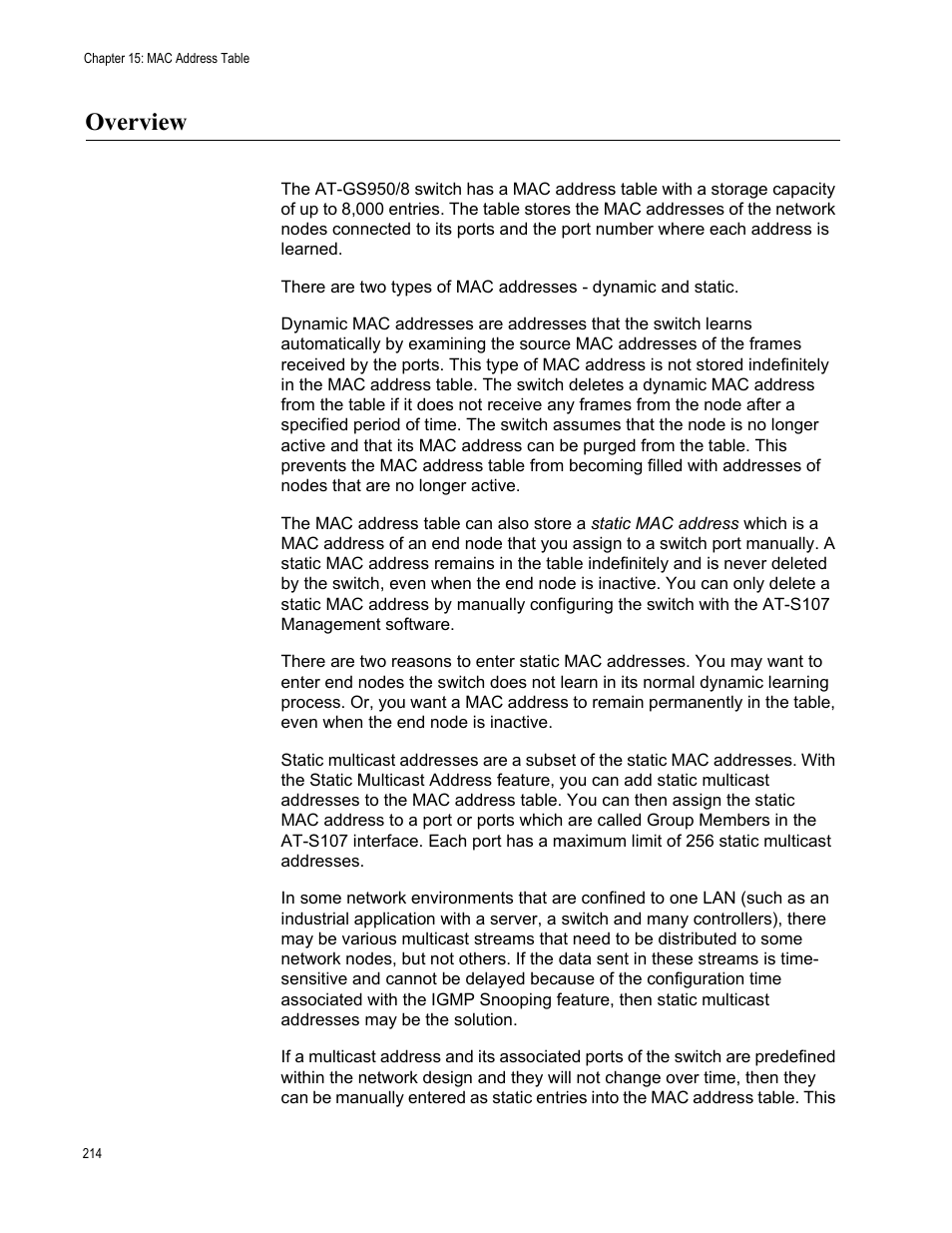 Chapter 15: MAC Address Table

Overview

The AT-GS950/8 switch has a MAC address table with a storage capacity of up to 8,000 entries. The table stores the MAC addresses of the network nodes connected to its ports and the port number where each address is learned.

There are two types of MAC addresses - dynamic and static.

Dynamic MAC addresses are addresses that the switch learns automatically by examining the source MAC addresses of the frames received by the ports. This type of MAC address is not stored indefinitely in the MAC address table. The switch deletes a dynamic MAC address from the table if it does not receive any frames from the node after a specified period of time. The switch assumes that the node is no longer active and that its MAC address can be purged from the table. This prevents the MAC address table from becoming filled with addresses of nodes that are no longer active.

The MAC address table can also store a static MAC address which is a MAC address of an end node that you assign to a switch port manually. A static MAC address remains in the table indefinitely and is never deleted by the switch, even when the end node is inactive. You can only delete a static MAC address by manually configuring the switch with the AT-S107 Management software.

There are two reasons to enter static MAC addresses. You may want to enter end nodes the switch does not learn in its normal dynamic learning process. Or, you want a MAC address to remain permanently in the table, even when the end node is inactive.

Static multicast addresses are a subset of the static MAC addresses. With the Static Multicast Address feature, you can add static multicast addresses to the MAC address table. You can then assign the static MAC address to a port or ports which are called Group Members in the AT-S107 interface. Each port has a maximum limit of 256 static multicast addresses.

In some network environments that are confined to one LAN (such as an industrial application with a server, a switch and many controllers), there may be various multicast streams that need to be distributed to some network nodes, but not others. If the data sent in these streams is time-sensitive and cannot be delayed because of the configuration time associated with the IGMP Snooping feature, then static multicast addresses may be the solution.

If a multicast address and its associated ports of the switch are predefined within the network design and they will not change over time, then they can be manually entered as static entries into the MAC address table. This

214